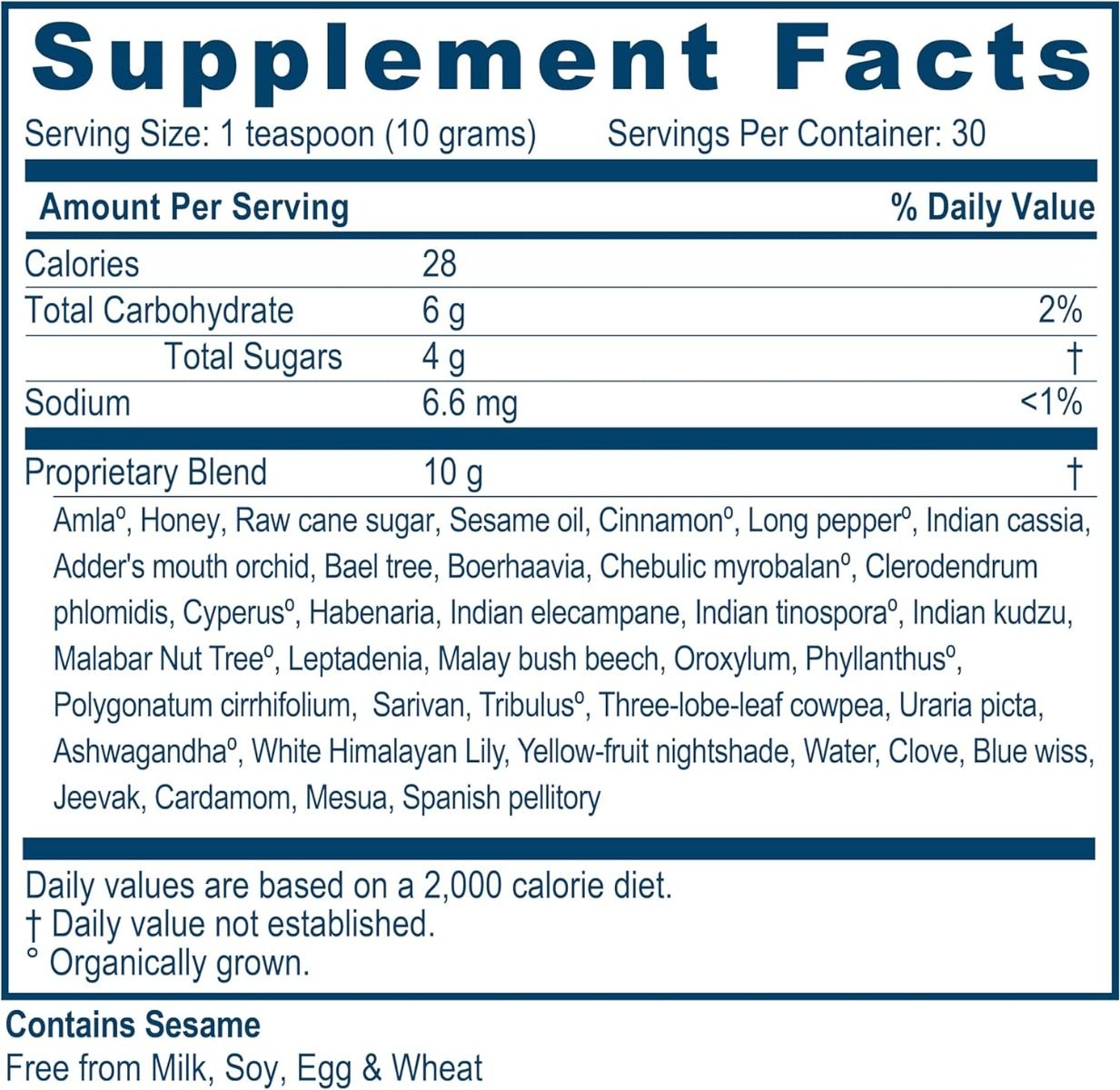 Supplement Facts

Serving Size: 1 teaspoon (10 grams)   Servings Per Container: 30

| Amount Per Serving | | % Daily Value |
|---|---|---|
| Calories | 28 | |
| Total Carbohydrate | 6 g | 2% |
| Total Sugars | 4 g | † |
| Sodium | 6.6 mg | <1% |
| Proprietary Blend | 10 g | † |

Amla°, Honey, Raw cane sugar, Sesame oil, Cinnamon°, Long pepper°, Indian cassia, Adder's mouth orchid, Bael tree, Boerhaavia, Chebulic myrobalan°, Clerodendrum phlomidis, Cyperus°, Habenaria, Indian elecampane, Indian tinospora°, Indian kudzu, Malabar Nut Tree°, Leptadenia, Malay bush beech, Oroxylum, Phyllanthus°, Polygonatum cirrhifolium, Sarivan, Tribulus°, Three-lobe-leaf cowpea, Uraria picta, Ashwagandha°, White Himalayan Lily, Yellow-fruit nightshade, Water, Clove, Blue wiss, Jeevak, Cardamom, Mesua, Spanish pellitory

Daily values are based on a 2,000 calorie diet.
† Daily value not established.
° Organically grown.

Contains Sesame
Free from Milk, Soy, Egg & Wheat